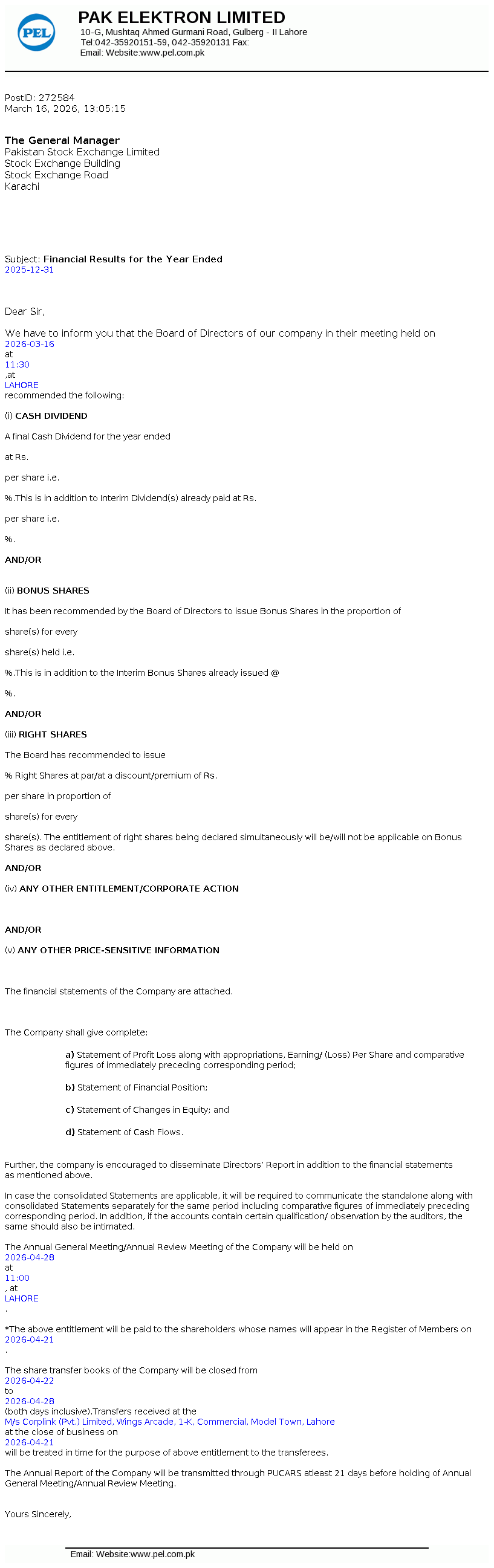 PEL

PAK ELEKTRON LIMITED
10-G, Mushtaq Ahmed Gurmani Road, Gulberg - II Lahore
Tel:042-35920151-59, 042-35920131 Fax:
Email: Website:www.pel.com.pk

PostID: 272584
March 16, 2026, 13:05:15

The General Manager
Pakistan Stock Exchange Limited
Stock Exchange Building
Stock Exchange Road
Karachi

Subject: Financial Results for the Year Ended 2025-12-31

Dear Sir,

We have to inform you that the Board of Directors of our company in their meeting held on 2026-03-16 at 11:30 ,at LAHORE recommended the following:

(i) CASH DIVIDEND

A final Cash Dividend for the year ended

at Rs.

per share i.e.

%.This is in addition to Interim Dividend(s) already paid at Rs.

per share i.e.

%.

AND/OR

(ii) BONUS SHARES

It has been recommended by the Board of Directors to issue Bonus Shares in the proportion of

share(s) for every

share(s) held i.e.

%.This is in addition to the Interim Bonus Shares already issued @

%.

AND/OR

(iii) RIGHT SHARES

The Board has recommended to issue

% Right Shares at par/at a discount/premium of Rs.

per share in proportion of

share(s) for every

share(s). The entitlement of right shares being declared simultaneously will be/will not be applicable on Bonus Shares as declared above.

AND/OR

(iv) ANY OTHER ENTITLEMENT/CORPORATE ACTION

AND/OR

(v) ANY OTHER PRICE-SENSITIVE INFORMATION

The financial statements of the Company are attached.

The Company shall give complete:

a) Statement of Profit Loss along with appropriations, Earning/ (Loss) Per Share and comparative figures of immediately preceding corresponding period;

b) Statement of Financial Position;

c) Statement of Changes in Equity; and

d) Statement of Cash Flows.

Further, the company is encouraged to disseminate Directors' Report in addition to the financial statements as mentioned above.

In case the consolidated Statements are applicable, it will be required to communicate the standalone along with consolidated Statements separately for the same period including comparative figures of immediately preceding corresponding period. In addition, if the accounts contain certain qualification/ observation by the auditors, the same should also be intimated.

The Annual General Meeting/Annual Review Meeting of the Company will be held on 2026-04-28 at 11:00 , at LAHORE .

*The above entitlement will be paid to the shareholders whose names will appear in the Register of Members on 2026-04-21 .

The share transfer books of the Company will be closed from 2026-04-22 to 2026-04-28 (both days inclusive).Transfers received at the M/s Corplink (Pvt.) Limited, Wings Arcade, 1-K, Commercial, Model Town, Lahore at the close of business on 2026-04-21 will be treated in time for the purpose of above entitlement to the transferees.

The Annual Report of the Company will be transmitted through PUCARS atleast 21 days before holding of Annual General Meeting/Annual Review Meeting.

Yours Sincerely,

Email: Website:www.pel.com.pk